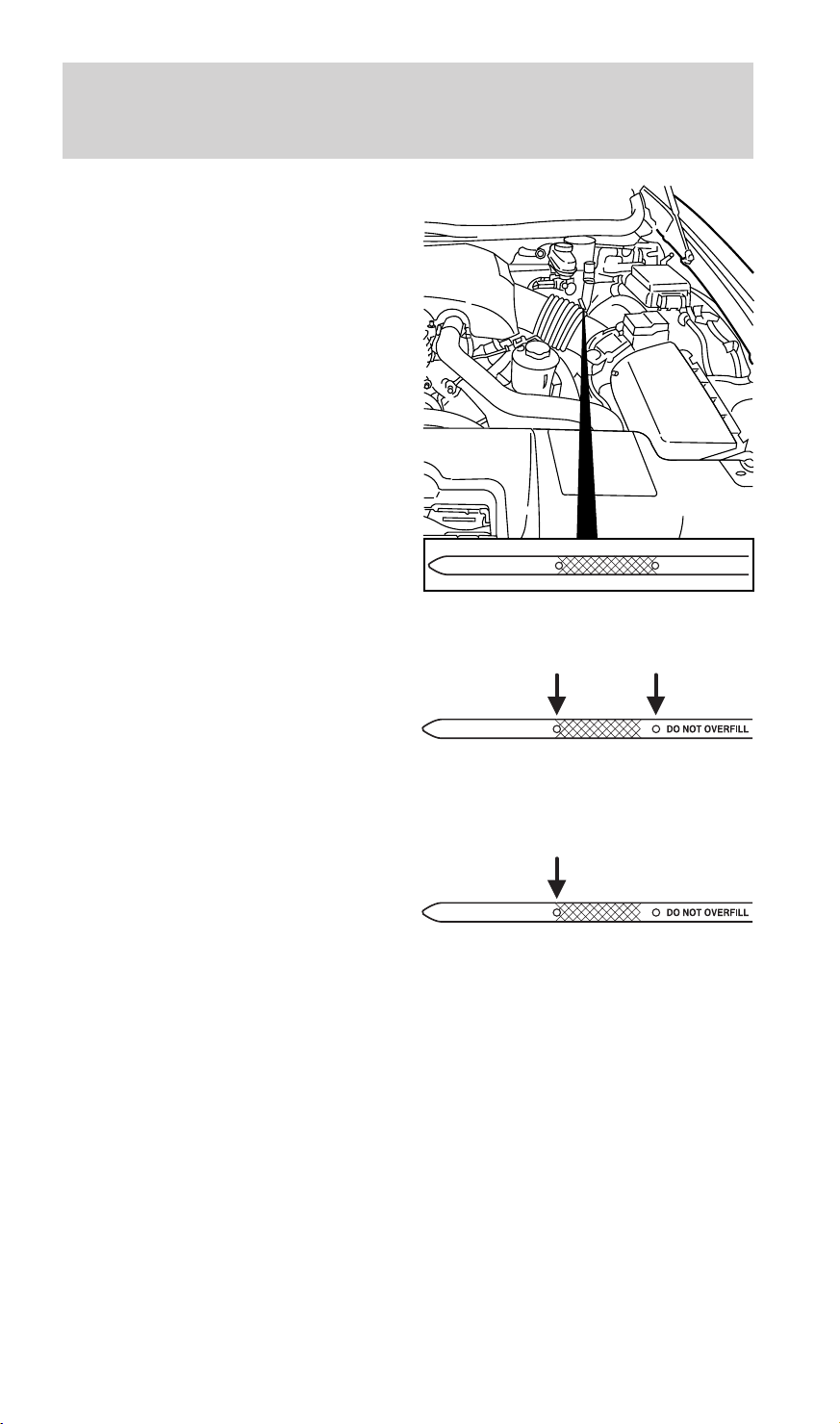 DO NOT OVERFILL

DO NOT OVERFILL